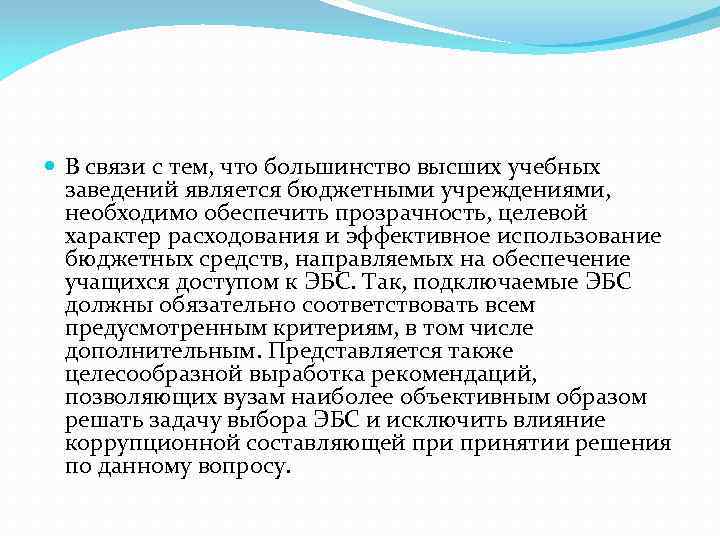 В связи с тем, что большинство высших учебных заведений является бюджетными учреждениями, необходимо обеспечить прозрачность, целевой характер расходования и эффективное использование бюджетных средств, направляемых на обеспечение учащихся доступом к ЭБС. Так, подключаемые ЭБС должны обязательно соответствовать всем предусмотренным критериям, в том числе дополнительным. Представляется также целесообразной выработка рекомендаций, позволяющих вузам наиболее объективным образом решать задачу выбора ЭБС и исключить влияние коррупционной составляющей при принятии решения по данному вопросу.